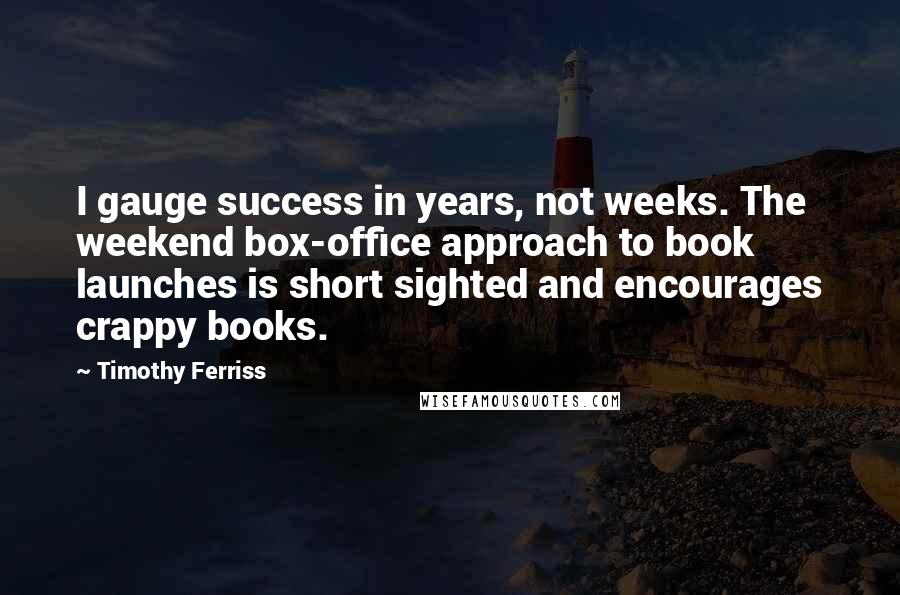 I gauge success in years, not weeks. The weekend box-office approach to book launches is short sighted and encourages crappy books.

~ Timothy Ferriss

WISEFAMOUSQUOTES.COM